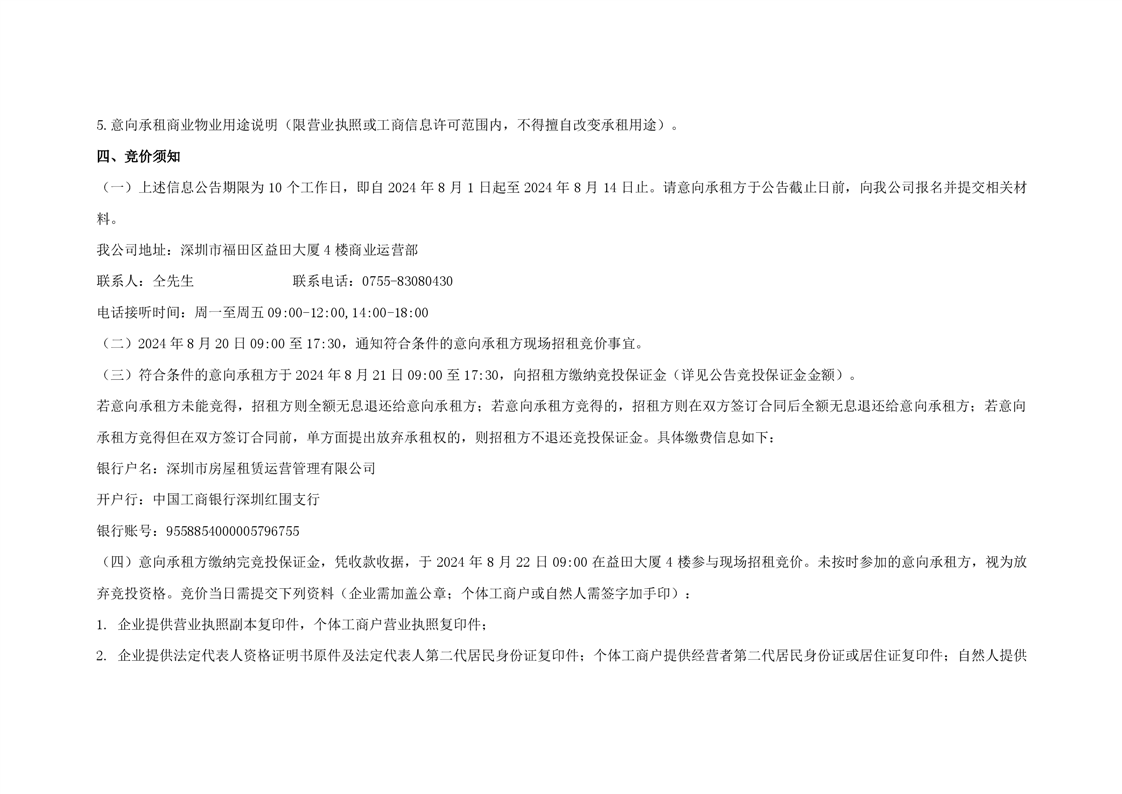 5.意向承租商业物业用途说明（限营业执照或工商信息许可范围内，不得擅自改变承租用途）。

四、竞价须知

（一）上述信息公告期限为 10 个工作日，即自 2024 年 8 月 1 日起至 2024 年 8 月 14 日止。请意向承租方于公告截止日前，向我公司报名并提交相关材料。

我公司地址：深圳市福田区益田大厦 4 楼商业运营部

联系人：仝先生　　联系电话：0755-83080430

电话接听时间：周一至周五 09:00-12:00,14:00-18:00

（二）2024 年 8 月 20 日 09:00 至 17:30，通知符合条件的意向承租方现场招租竞价事宜。

（三）符合条件的意向承租方于 2024 年 8 月 21 日 09:00 至 17:30，向招租方缴纳竞投保证金（详见公告竞投保证金金额）。

若意向承租方未能竞得，招租方则全额无息退还给意向承租方；若意向承租方竞得的，招租方则在双方签订合同后全额无息退还给意向承租方；若意向承租方竞得但在双方签订合同前，单方面提出放弃承租权的，则招租方不退还竞投保证金。具体缴费信息如下：

银行户名：深圳市房屋租赁运营管理有限公司

开户行：中国工商银行深圳红围支行

银行账号：9558854000005796755

（四）意向承租方缴纳完竞投保证金，凭收款收据，于 2024 年 8 月 22 日 09:00 在益田大厦 4 楼参与现场招租竞价。未按时参加的意向承租方，视为放弃竞投资格。竞价当日需提交下列资料（企业需加盖公章；个体工商户或自然人需签字加手印）：

1. 企业提供营业执照副本复印件，个体工商户营业执照复印件；

2. 企业提供法定代表人资格证明书原件及法定代表人第二代居民身份证复印件；个体工商户提供经营者第二代居民身份证或居住证复印件；自然人提供